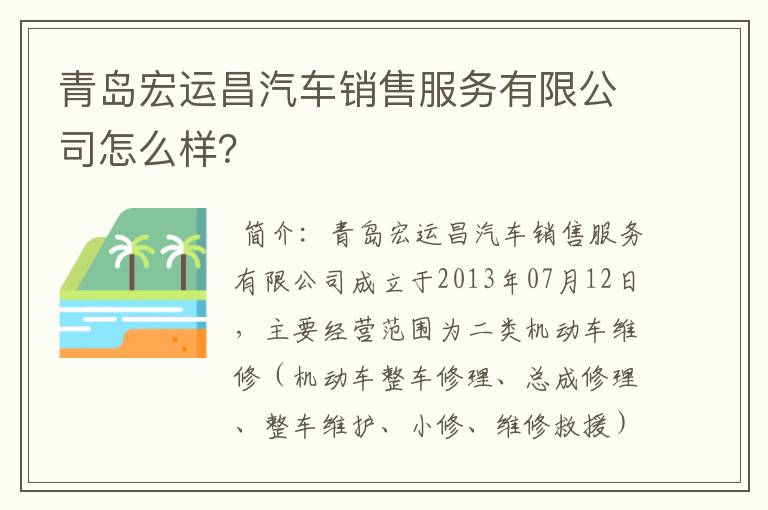 青岛宏运昌汽车销售服务有限公司怎么样?

简介：青岛宏运昌汽车销售服务有限公司成立于2013年07月12日，主要经营范围为二类机动车维修（机动车整车修理、总成修理、整车维护、小修、维修救援）